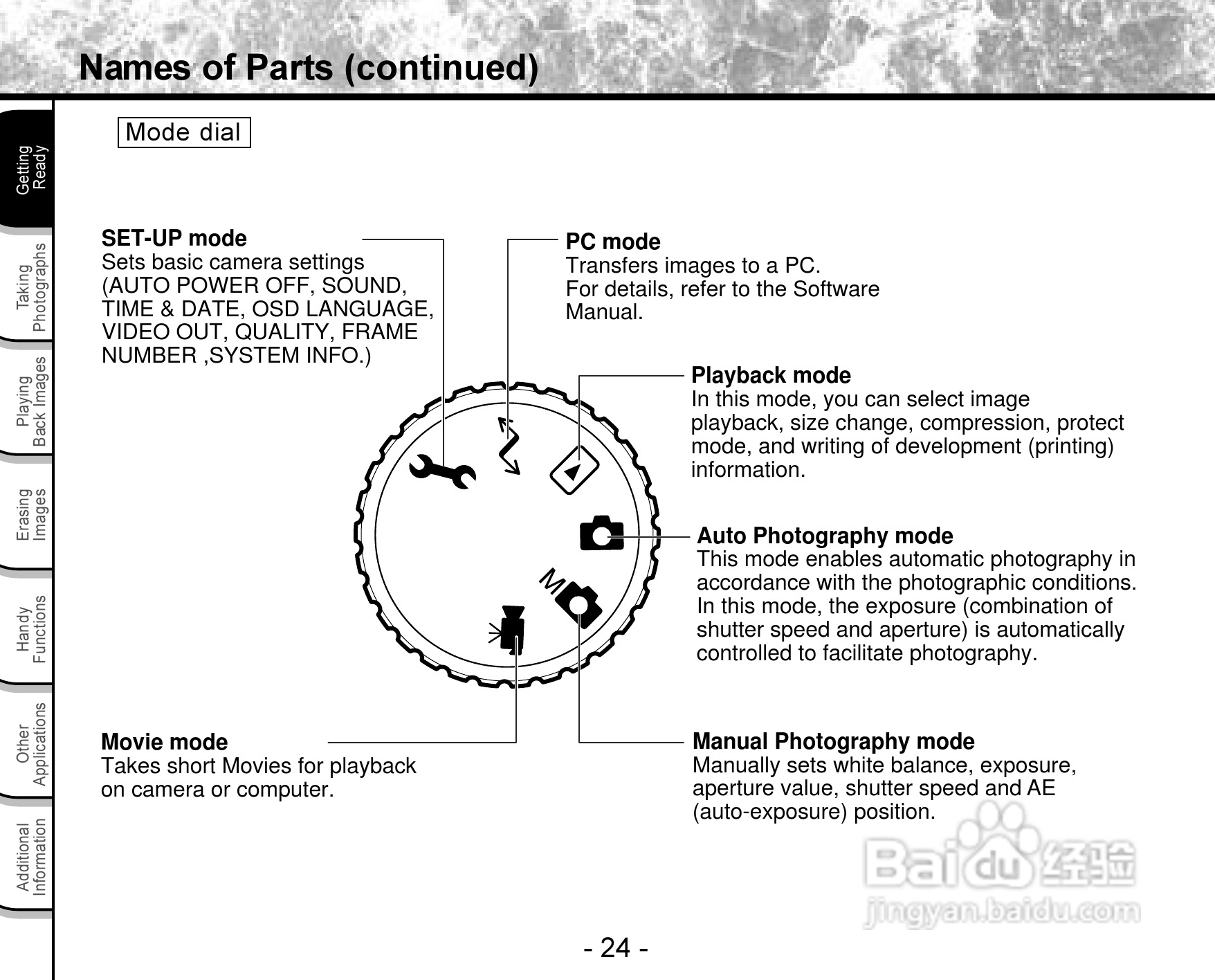 Names of Parts (continued)

Getting Ready

Taking Photographs

Playing Back Images

Erasing Images

Handy Functions

Other Applications

Additional Information

Mode dial

SET-UP mode
Sets basic camera settings (AUTO POWER OFF, SOUND, TIME & DATE, OSD LANGUAGE, VIDEO OUT, QUALITY, FRAME NUMBER ,SYSTEM INFO.)

PC mode
Transfers images to a PC.
For details, refer to the Software Manual.

Playback mode
In this mode, you can select image playback, size change, compression, protect mode, and writing of development (printing) information.

M

Auto Photography mode
This mode enables automatic photography in accordance with the photographic conditions. In this mode, the exposure (combination of shutter speed and aperture) is automatically controlled to facilitate photography.

Movie mode
Takes short Movies for playback on camera or computer.

Manual Photography mode
Manually sets white balance, exposure, aperture value, shutter speed and AE (auto-exposure) position.

Baidu 经验
jingyan.baidu.com

- 24 -